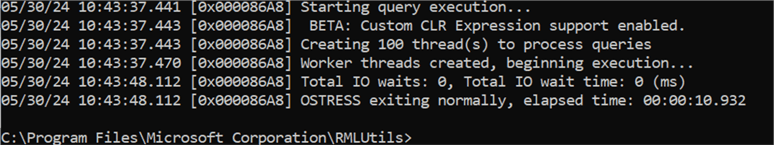 05/30/24 10:43:37.441 [0x000086A8] Starting query execution...
05/30/24 10:43:37.443 [0x000086A8]  BETA: Custom CLR Expression support enabled.
05/30/24 10:43:37.443 [0x000086A8] Creating 100 thread(s) to process queries
05/30/24 10:43:37.470 [0x000086A8] Worker threads created, beginning execution...
05/30/24 10:43:48.112 [0x000086A8] Total IO waits: 0, Total IO wait time: 0 (ms)
05/30/24 10:43:48.112 [0x000086A8] OSTRESS exiting normally, elapsed time: 00:00:10.932

C:\Program Files\Microsoft Corporation\RMLUtils>